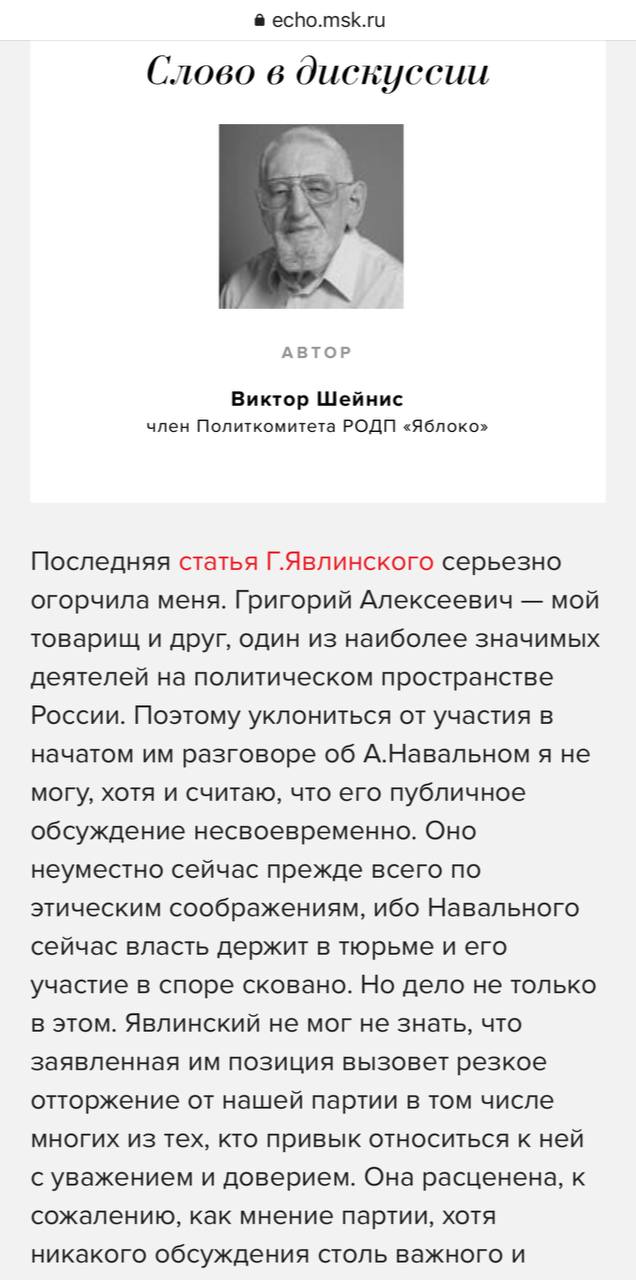 echo.msk.ru

Слово в дискуссии

АВТОР

Виктор Шейнис
член Политкомитета РОДП «Яблоко»

Последняя статья Г.Явлинского серьезно огорчила меня. Григорий Алексеевич — мой товарищ и друг, один из наиболее значимых деятелей на политическом пространстве России. Поэтому уклониться от участия в начатом им разговоре об А.Навальном я не могу, хотя и считаю, что его публичное обсуждение несвоевременно. Оно неуместно сейчас прежде всего по этическим соображениям, ибо Навального сейчас власть держит в тюрьме и его участие в споре сковано. Но дело не только в этом. Явлинский не мог не знать, что заявленная им позиция вызовет резкое отторжение от нашей партии в том числе многих из тех, кто привык относиться к ней с уважением и доверием. Она расценена, к сожалению, как мнение партии, хотя никакого обсуждения столь важного и